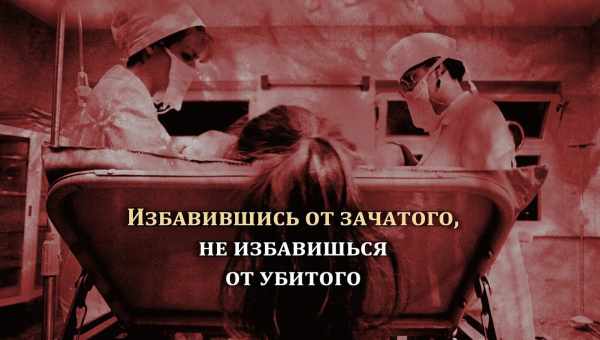 Избавившись от зачатого,
не избавишься
от убитого